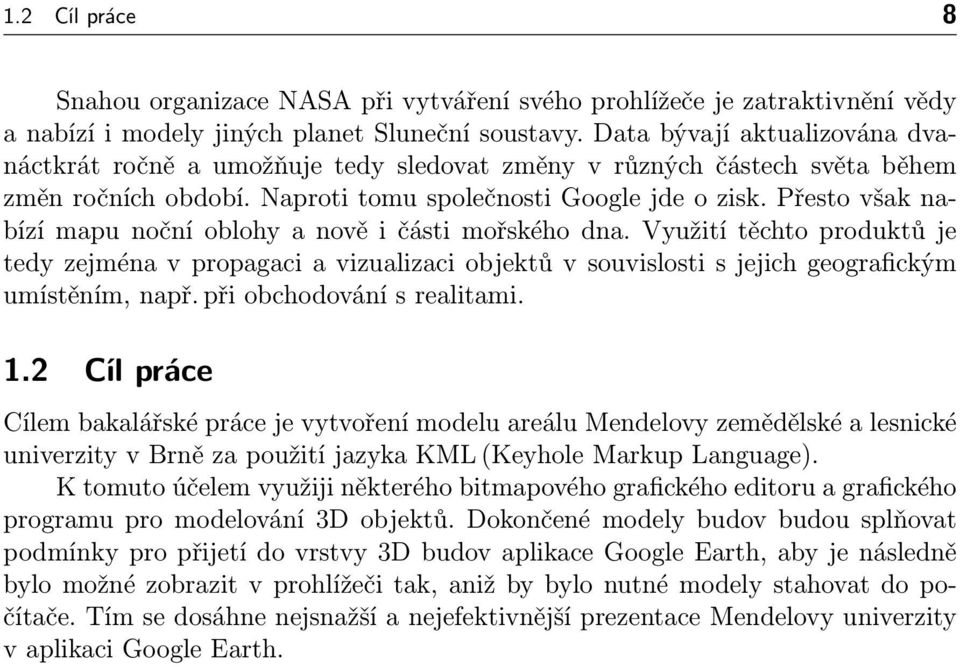 1.2 Cíl práce 8

Snahou organizace NASA při vytváření svého prohlížeče je zatraktivnění vědy a nabízí i modely jiných planet Sluneční soustavy. Data bývají aktualizována dvanáctkrát ročně a umožňuje tedy sledovat změny v různých částech světa během změn ročních období. Naproti tomu společnosti Google jde o zisk. Přesto však nabízí mapu noční oblohy a nově i části mořského dna. Využití těchto produktů je tedy zejména v propagaci a vizualizaci objektů v souvislosti s jejich geografickým umístěním, např. při obchodování s realitami.

1.2 Cíl práce

Cílem bakalářské práce je vytvoření modelu areálu Mendelovy zemědělské a lesnické univerzity v Brně za použití jazyka KML (Keyhole Markup Language).

K tomuto účelem využiji některého bitmapového grafického editoru a grafického programu pro modelování 3D objektů. Dokončené modely budov budou splňovat podmínky pro přijetí do vrstvy 3D budov aplikace Google Earth, aby je následně bylo možné zobrazit v prohlížeči tak, aniž by bylo nutné modely stahovat do počítače. Tím se dosáhne nejsnažší a nejefektivnější prezentace Mendelovy univerzity v aplikaci Google Earth.